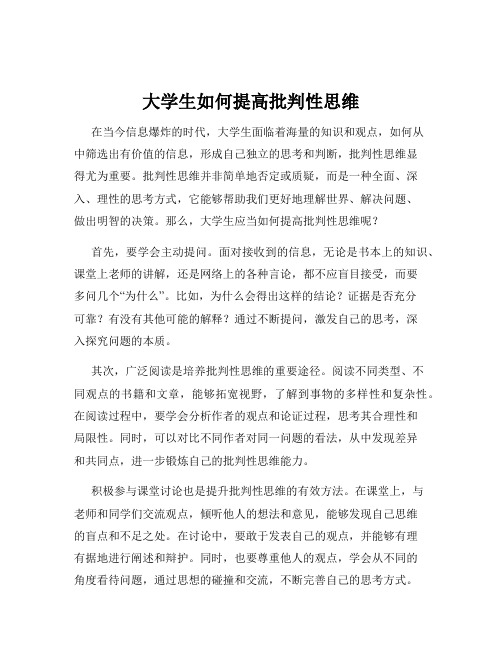 大学生如何提高批判性思维

在当今信息爆炸的时代，大学生面临着海量的知识和观点，如何从中筛选出有价值的信息，形成自己独立的思考和判断，批判性思维显得尤为重要。批判性思维并非简单地否定或质疑，而是一种全面、深入、理性的思考方式，它能够帮助我们更好地理解世界、解决问题、做出明智的决策。那么，大学生应当如何提高批判性思维呢？

首先，要学会主动提问。面对接收到的信息，无论是书本上的知识、课堂上老师的讲解，还是网络上的各种言论，都不应盲目接受，而要多问几个“为什么”。比如，为什么会得出这样的结论？证据是否充分可靠？有没有其他可能的解释？通过不断提问，激发自己的思考，深入探究问题的本质。

其次，广泛阅读是培养批判性思维的重要途径。阅读不同类型、不同观点的书籍和文章，能够拓宽视野，了解到事物的多样性和复杂性。在阅读过程中，要学会分析作者的观点和论证过程，思考其合理性和局限性。同时，可以对比不同作者对同一问题的看法，从中发现差异和共同点，进一步锻炼自己的批判性思维能力。

积极参与课堂讨论也是提升批判性思维的有效方法。在课堂上，与老师和同学们交流观点，倾听他人的想法和意见，能够发现自己思维的盲点和不足之处。在讨论中，要敢于发表自己的观点，并能够有理有据地进行阐述和辩护。同时，也要尊重他人的观点，学会从不同的角度看待问题，通过思想的碰撞和交流，不断完善自己的思考方式。